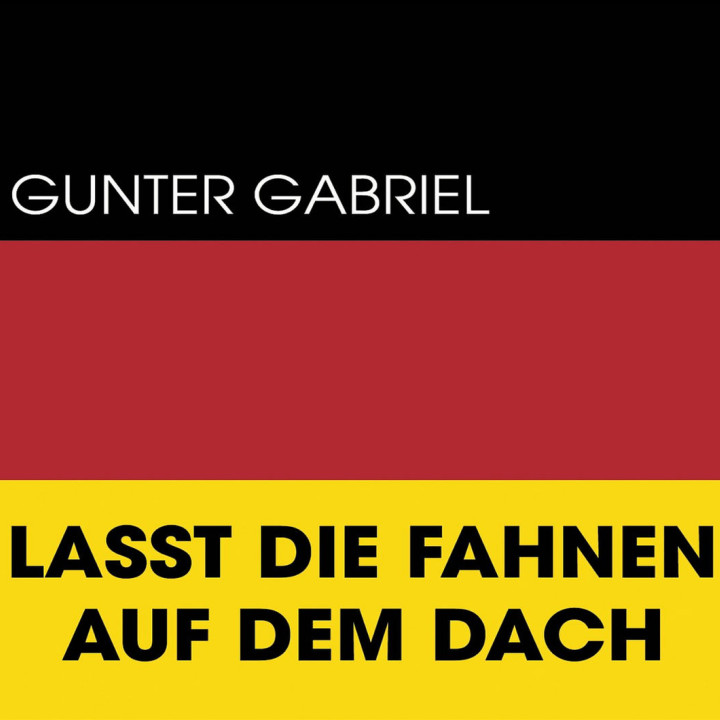 GUNTER GABRIEL

LASST DIE FAHNEN AUF DEM DACH